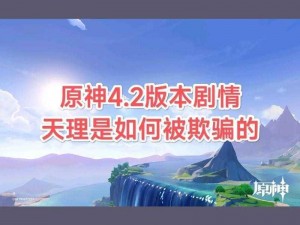 原神4.2版本剧情
天理是如何被欺骗的

原神